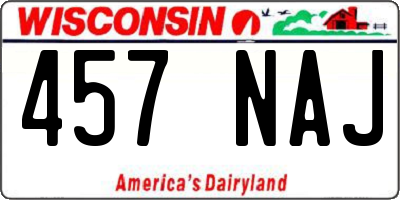 WISCONSIN

457 NAJ

America's Dairyland